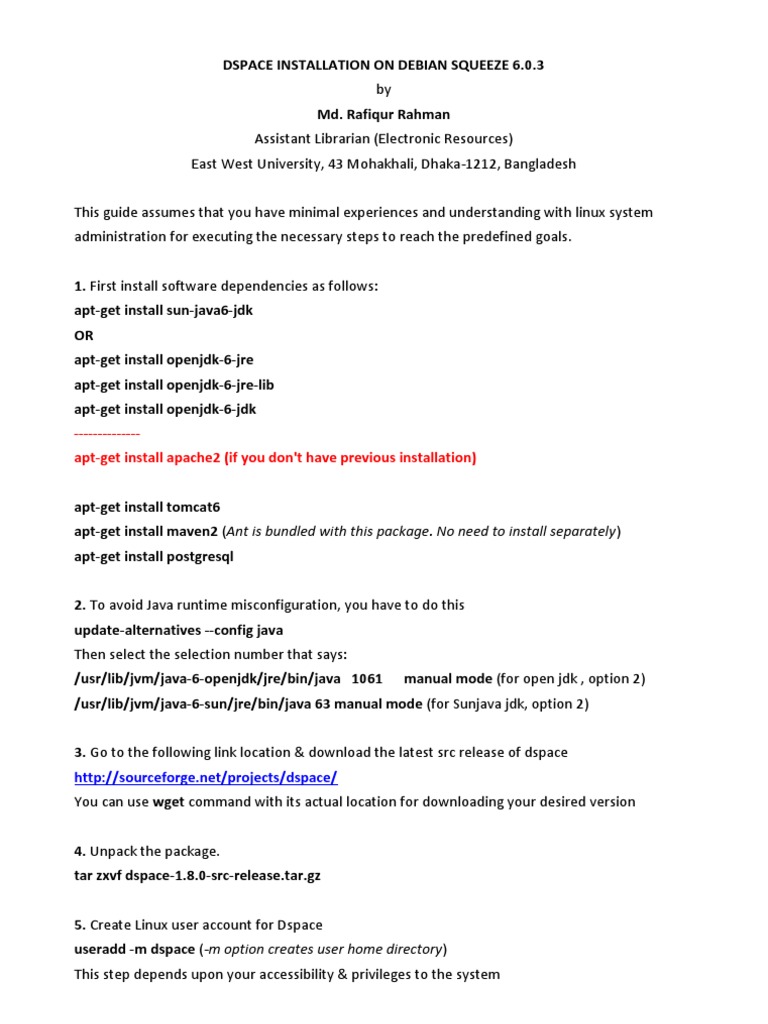 DSPACE INSTALLATION ON DEBIAN SQUEEZE 6.0.3
by
Md. Rafiqur Rahman
Assistant Librarian (Electronic Resources)
East West University, 43 Mohakhali, Dhaka-1212, Bangladesh

This guide assumes that you have minimal experiences and understanding with linux system administration for executing the necessary steps to reach the predefined goals.

1. First install software dependencies as follows:
apt-get install sun-java6-jdk
OR
apt-get install openjdk-6-jre
apt-get install openjdk-6-jre-lib
apt-get install openjdk-6-jdk
--------------
apt-get install apache2 (if you don't have previous installation)

apt-get install tomcat6
apt-get install maven2 (Ant is bundled with this package. No need to install separately)
apt-get install postgresql

2. To avoid Java runtime misconfiguration, you have to do this
update-alternatives --config java
Then select the selection number that says:
/usr/lib/jvm/java-6-openjdk/jre/bin/java 1061 manual mode (for open jdk , option 2)
/usr/lib/jvm/java-6-sun/jre/bin/java 63 manual mode (for Sunjava jdk, option 2)

3. Go to the following link location & download the latest src release of dspace
http://sourceforge.net/projects/dspace/
You can use wget command with its actual location for downloading your desired version

4. Unpack the package.
tar zxvf dspace-1.8.0-src-release.tar.gz

5. Create Linux user account for Dspace
useradd -m dspace (-m option creates user home directory)
This step depends upon your accessibility & privileges to the system